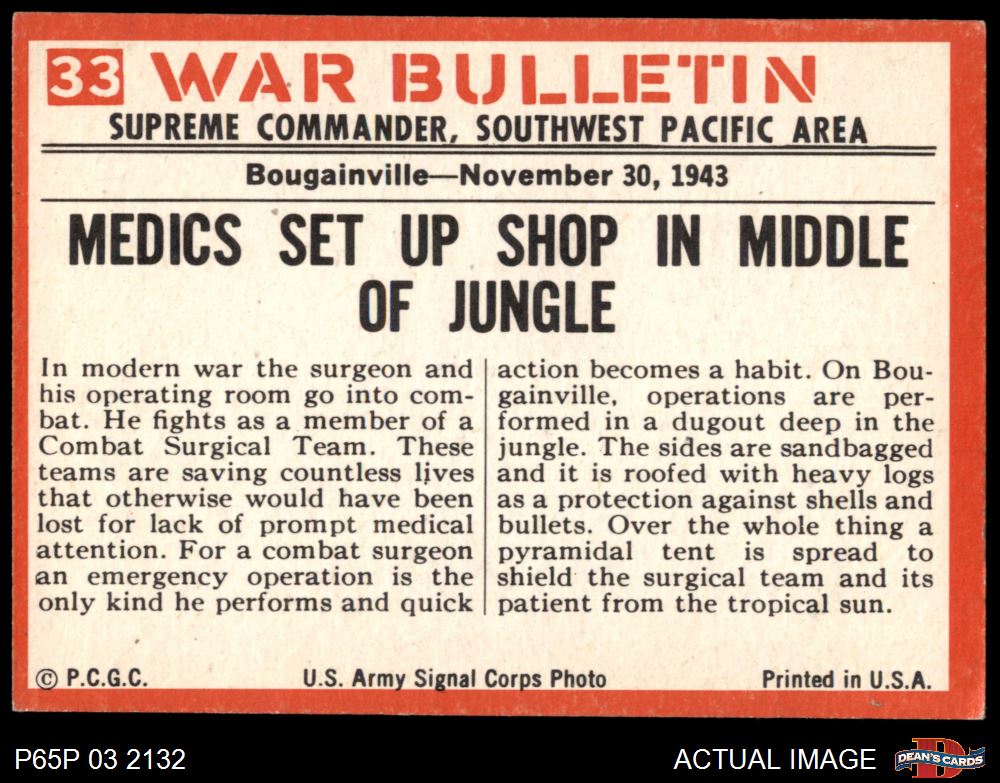 33 WAR BULLETIN
SUPREME COMMANDER, SOUTHWEST PACIFIC AREA

Bougainville—November 30, 1943

MEDICS SET UP SHOP IN MIDDLE OF JUNGLE

In modern war the surgeon and his operating room go into combat. He fights as a member of a Combat Surgical Team. These teams are saving countless lives that otherwise would have been lost for lack of prompt medical attention. For a combat surgeon an emergency operation is the only kind he performs and quick

action becomes a habit. On Bougainville, operations are performed in a dugout deep in the jungle. The sides are sandbagged and it is roofed with heavy logs as a protection against shells and bullets. Over the whole thing a pyramidal tent is spread to shield the surgical team and its patient from the tropical sun.

© P.C.G.C. U.S. Army Signal Corps Photo Printed in U.S.A.

P65P 03 2132 ACTUAL IMAGE DEAN'S CARDS